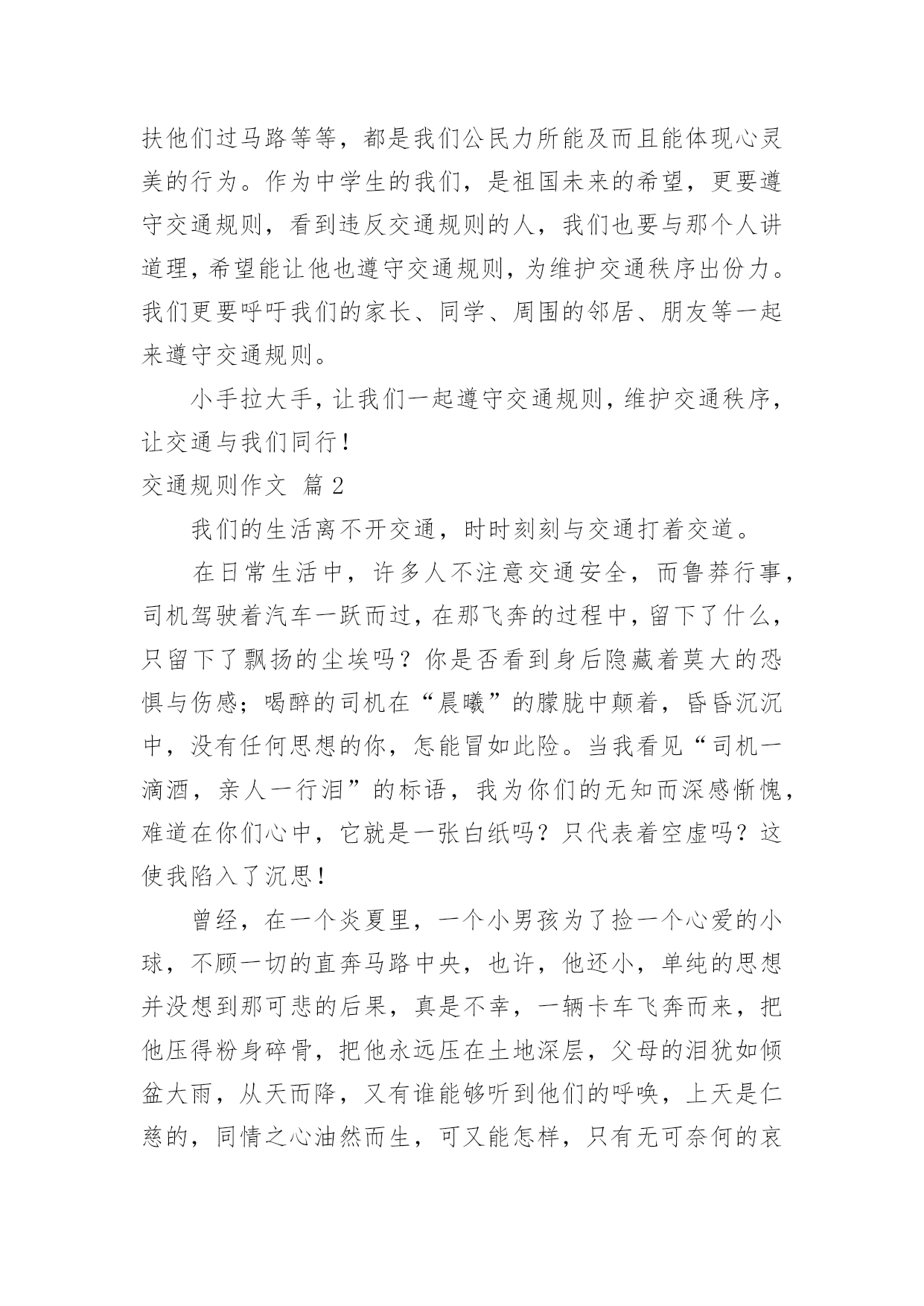 扶他们过马路等等，都是我们公民力所能及而且能体现心灵美的行为。作为中学生的我们，是祖国未来的希望，更要遵守交通规则，看到违反交通规则的人，我们也要与那个人讲道理，希望能让他也遵守交通规则，为维护交通秩序出份力。我们更要呼吁我们的家长、同学、周围的邻居、朋友等一起来遵守交通规则。

小手拉大手，让我们一起遵守交通规则，维护交通秩序，让交通与我们同行！

交通规则作文 篇2

我们的生活离不开交通，时时刻刻与交通打着交道。

在日常生活中，许多人不注意交通安全，而鲁莽行事，司机驾驶着汽车一跃而过，在那飞奔的过程中，留下了什么，只留下了飘扬的尘埃吗？你是否看到身后隐藏着莫大的恐惧与伤感；喝醉的司机在“晨曦”的朦胧中颠着，昏昏沉沉中，没有任何思想的你，怎能冒如此险。当我看见“司机一滴酒，亲人一行泪”的标语，我为你们的无知而深感惭愧，难道在你们心中，它就是一张白纸吗？只代表着空虚吗？这使我陷入了沉思！

曾经，在一个炎夏里，一个小男孩为了捡一个心爱的小球，不顾一切的直奔马路中央，也许，他还小，单纯的思想并没想到那可悲的后果，真是不幸，一辆卡车飞奔而来，把他压得粉身碎骨，把他永远压在土地深层，父母的泪犹如倾盆大雨，从天而降，又有谁能够听到他们的呼唤，上天是仁慈的，同情之心油然而生，可又能怎样，只有无可奈何的哀